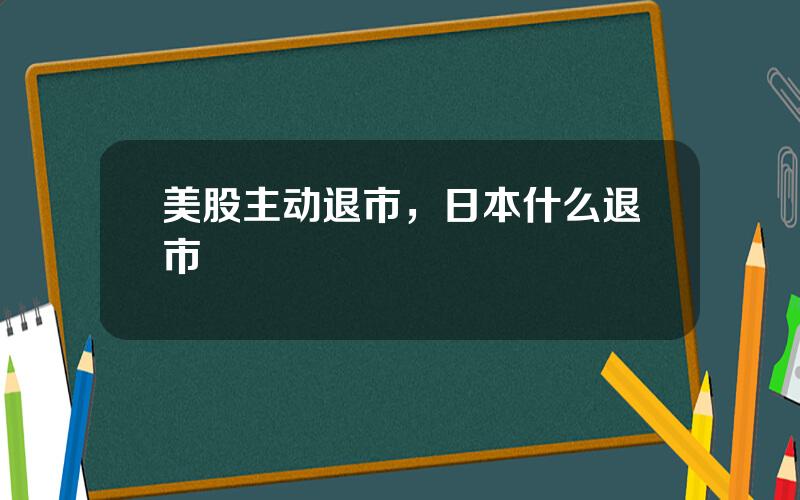 美股主动退市，日本什么退市